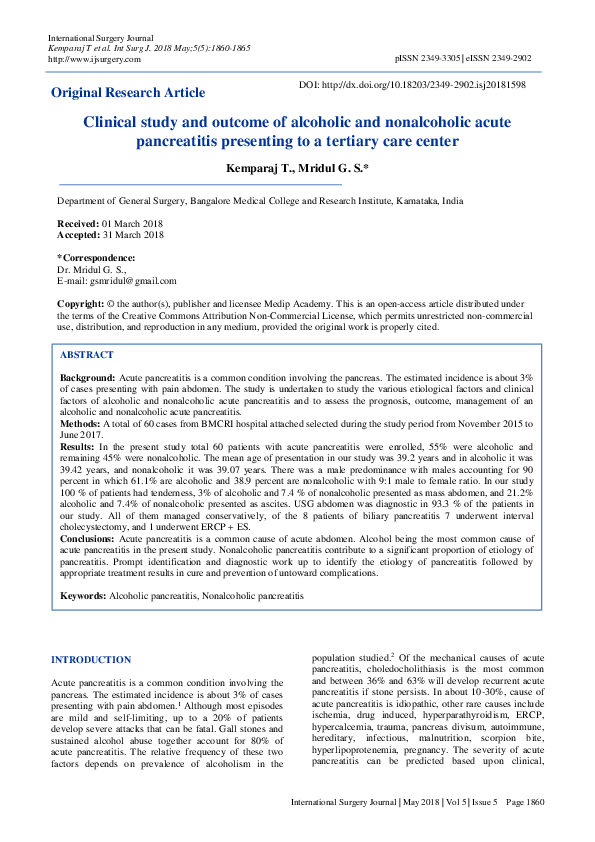 International Surgery Journal
Kemparaj T et al. Int Surg J. 2018 May;5(5):1860-1865
http://www.ijsurgery.com

pISSN 2349-3305 | eISSN 2349-2902

Original Research Article

DOI: http://dx.doi.org/10.18203/2349-2902.isj20181598

Clinical study and outcome of alcoholic and nonalcoholic acute pancreatitis presenting to a tertiary care center

Kemparaj T., Mridul G. S.*

Department of General Surgery, Bangalore Medical College and Research Institute, Karnataka, India

Received: 01 March 2018
Accepted: 31 March 2018

*Correspondence:
Dr. Mridul G. S.,
E-mail: gsmridul@gmail.com

Copyright: © the author(s), publisher and licensee Medip Academy. This is an open-access article distributed under the terms of the Creative Commons Attribution Non-Commercial License, which permits unrestricted non-commercial use, distribution, and reproduction in any medium, provided the original work is properly cited.

ABSTRACT

Background: Acute pancreatitis is a common condition involving the pancreas. The estimated incidence is about 3% of cases presenting with pain abdomen. The study is undertaken to study the various etiological factors and clinical factors of alcoholic and nonalcoholic acute pancreatitis and to assess the prognosis, outcome, management of an alcoholic and nonalcoholic acute pancreatitis.
Methods: A total of 60 cases from BMCRI hospital attached selected during the study period from November 2015 to June 2017.
Results: In the present study total 60 patients with acute pancreatitis were enrolled, 55% were alcoholic and remaining 45% were nonalcoholic. The mean age of presentation in our study was 39.2 years and in alcoholic it was 39.42 years, and nonalcoholic it was 39.07 years. There was a male predominance with males accounting for 90 percent in which 61.1% are alcoholic and 38.9 percent are nonalcoholic with 9:1 male to female ratio. In our study 100 % of patients had tenderness, 3% of alcoholic and 7.4 % of nonalcoholic presented as mass abdomen, and 21.2% alcoholic and 7.4% of nonalcoholic presented as ascites. USG abdomen was diagnostic in 93.3 % of the patients in our study. All of them managed conservatively, of the 8 patients of biliary pancreatitis 7 underwent interval cholecystectomy, and 1 underwent ERCP + ES.
Conclusions: Acute pancreatitis is a common cause of acute abdomen. Alcohol being the most common cause of acute pancreatitis in the present study. Nonalcoholic pancreatitis contribute to a significant proportion of etiology of pancreatitis. Prompt identification and diagnostic work up to identify the etiology of pancreatitis followed by appropriate treatment results in cure and prevention of untoward complications.

Keywords: Alcoholic pancreatitis, Nonalcoholic pancreatitis

INTRODUCTION

Acute pancreatitis is a common condition involving the pancreas. The estimated incidence is about 3% of cases presenting with pain abdomen.$^1$ Although most episodes are mild and self-limiting, up to a 20% of patients develop severe attacks that can be fatal. Gall stones and sustained alcohol abuse together account for 80% of acute pancreatitis. The relative frequency of these two factors depends on prevalence of alcoholism in the population studied.$^2$ Of the mechanical causes of acute pancreatitis, choledocholithiasis is the most common and between 36% and 63% will develop recurrent acute pancreatitis if stone persists. In about 10-30%, cause of acute pancreatitis is idiopathic, other rare causes include ischemia, drug induced, hyperparathyroidism, ERCP, hypercalcemia, trauma, pancreas divisum, autoimmune, hereditary, infectious, malnutrition, scorpion bite, hyperlipoprotenemia, pregnancy. The severity of acute pancreatitis can be predicted based upon clinical,

International Surgery Journal | May 2018 | Vol 5 | Issue 5 Page 1860